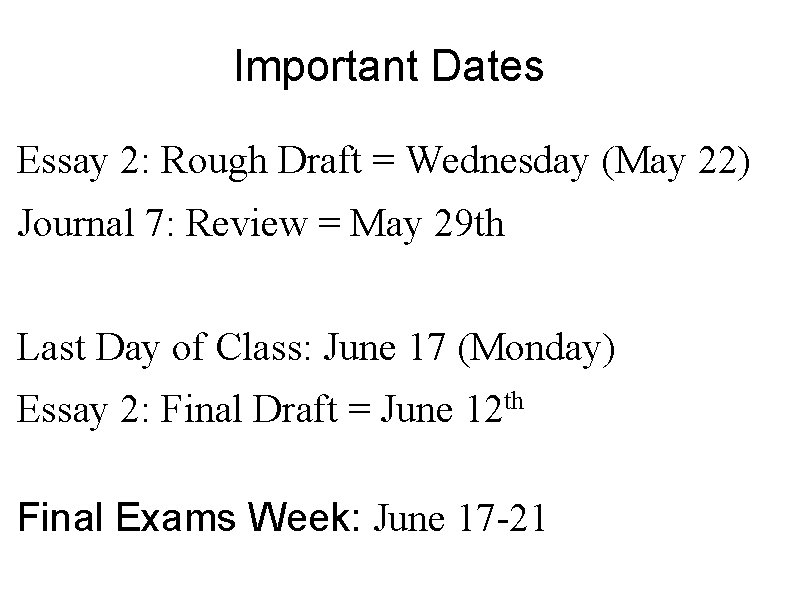 Important Dates

Essay 2: Rough Draft = Wednesday (May 22)

Journal 7: Review = May 29th

Last Day of Class: June 17 (Monday)

Essay 2: Final Draft = June 12th

Final Exams Week: June 17-21